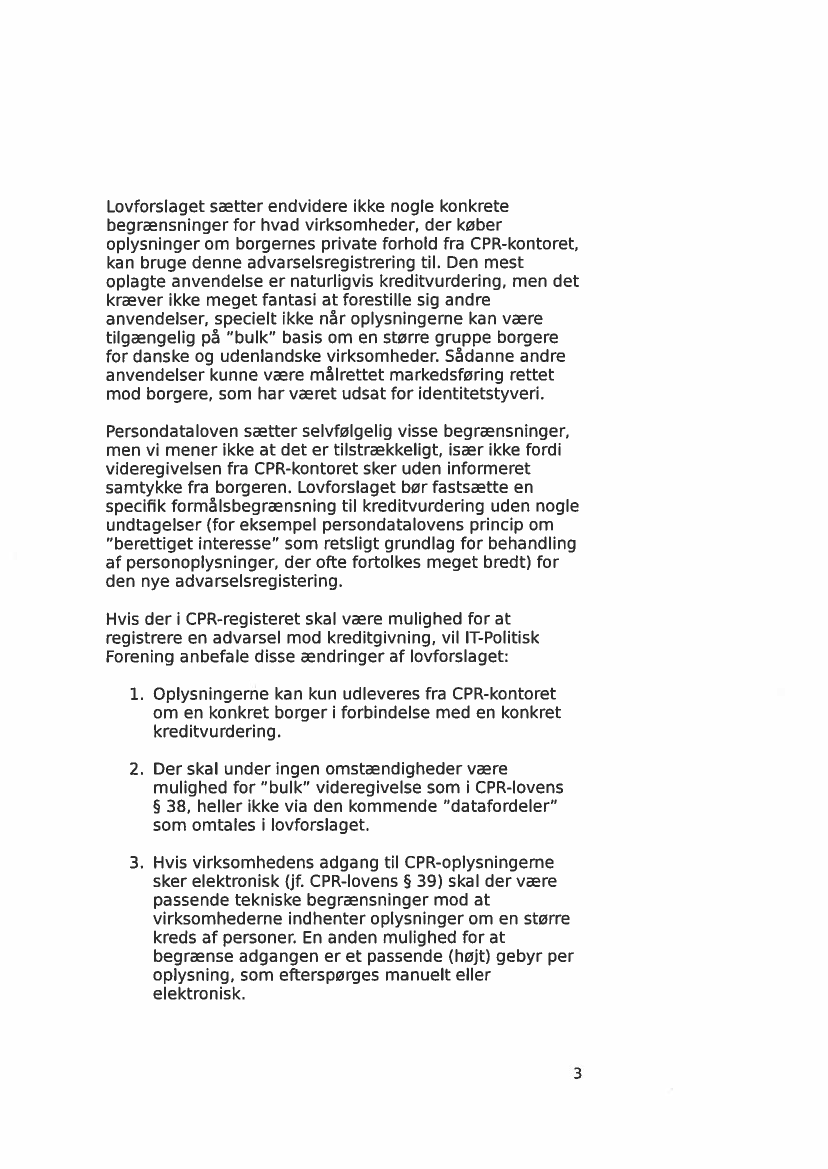 Lovforslaget sætter endvidere ikke nogle konkrete begrænsninger for hvad virksomheder, der køber oplysninger om borgernes private forhold fra CPR-kontoret, kan bruge denne advarselsregistrering til. Den mest oplagte anvendelse er naturligvis kreditvurdering, men det kræver ikke meget fantasi at forestille sig andre anvendelser, specielt ikke når oplysningerne kan være tilgængelig på "bulk" basis om en større gruppe borgere for danske og udenlandske virksomheder. Sådanne andre anvendelser kunne være målrettet markedsføring rettet mod borgere, som har været udsat for identitetstyveri.

Persondataloven sætter selvfølgelig visse begrænsninger, men vi mener ikke at det er tilstrækkeligt, især ikke fordi videregivelsen fra CPR-kontoret sker uden informeret samtykke fra borgeren. Lovforslaget bør fastsætte en specifik formålsbegrænsning til kreditvurdering uden nogle undtagelser (for eksempel persondatalovens princip om "berettiget interesse" som retsligt grundlag for behandling af personoplysninger, der ofte fortolkes meget bredt) for den nye advarselsregistering.

Hvis der i CPR-registeret skal være mulighed for at registrere en advarsel mod kreditgivning, vil IT-Politisk Forening anbefale disse ændringer af lovforslaget:

1. Oplysningerne kan kun udleveres fra CPR-kontoret om en konkret borger i forbindelse med en konkret kreditvurdering.

2. Der skal under ingen omstændigheder være mulighed for "bulk" videregivelse som i CPR-lovens § 38, heller ikke via den kommende "datafordeler" som omtales i lovforslaget.

3. Hvis virksomhedens adgang til CPR-oplysningerne sker elektronisk (jf. CPR-lovens § 39) skal der være passende tekniske begrænsninger mod at virksomhederne indhenter oplysninger om en større kreds af personer. En anden mulighed for at begrænse adgangen er et passende (højt) gebyr per oplysning, som efterspørges manuelt eller elektronisk.

3